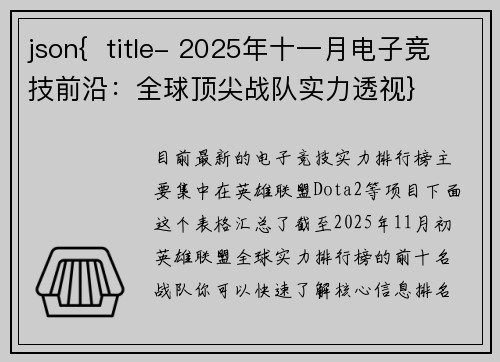 json{ title- 2025年十一月电子竞技前沿：全球顶尖战队实力透视}

目前最新的电子竞技实力排行榜主要集中在英雄联盟Dota2等项目下面这个表格汇总了截至2025年11月初英雄联盟全球实力排行榜的前十名战队你可以快速了解核心信息排名